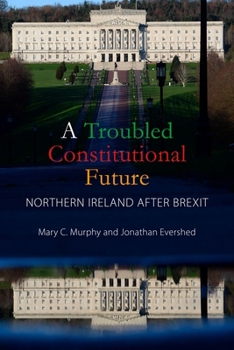 A Troubled Constitutional Future

NORTHERN IRELAND AFTER BREXIT

Mary C. Murphy and Jonathan Evershed